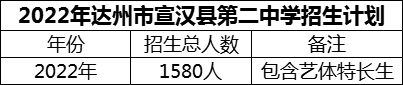 2022年达州市宣汉县第二中学招生计划

| 年份 | 招生总人数 | 备注 |
|---|---|---|
| 2022年 | 1580人 | 包含艺体特长生 |